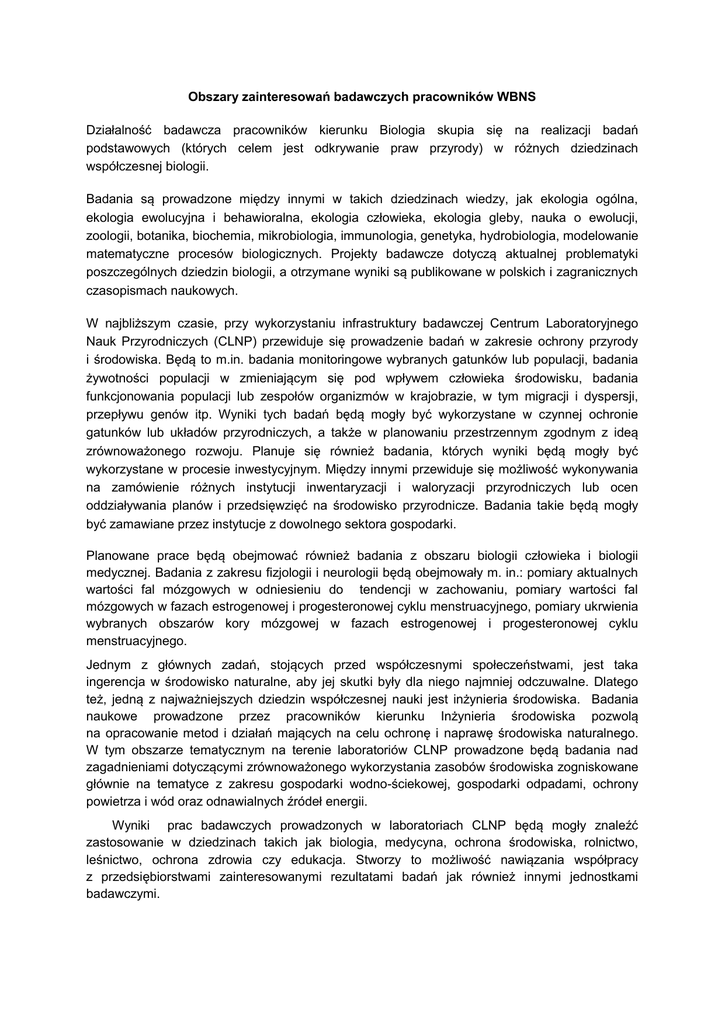 Obszary zainteresowań badawczych pracowników WBNS

Działalność badawcza pracowników kierunku Biologia skupia się na realizacji badań podstawowych (których celem jest odkrywanie praw przyrody) w różnych dziedzinach współczesnej biologii.

Badania są prowadzone między innymi w takich dziedzinach wiedzy, jak ekologia ogólna, ekologia ewolucyjna i behawioralna, ekologia człowieka, ekologia gleby, nauka o ewolucji, zoologii, botanika, biochemia, mikrobiologia, immunologia, genetyka, hydrobiologia, modelowanie matematyczne procesów biologicznych. Projekty badawcze dotyczą aktualnej problematyki poszczególnych dziedzin biologii, a otrzymane wyniki są publikowane w polskich i zagranicznych czasopismach naukowych.

W najbliższym czasie, przy wykorzystaniu infrastruktury badawczej Centrum Laboratoryjnego Nauk Przyrodniczych (CLNP) przewiduje się prowadzenie badań w zakresie ochrony przyrody i środowiska. Będą to m.in. badania monitoringowe wybranych gatunków lub populacji, badania żywotności populacji w zmieniającym się pod wpływem człowieka środowisku, badania funkcjonowania populacji lub zespołów organizmów w krajobrazie, w tym migracji i dyspersji, przepływu genów itp. Wyniki tych badań będą mogły być wykorzystane w czynnej ochronie gatunków lub układów przyrodniczych, a także w planowaniu przestrzennym zgodnym z ideą zrównoważonego rozwoju. Planuje się również badania, których wyniki będą mogły być wykorzystane w procesie inwestycyjnym. Między innymi przewiduje się możliwość wykonywania na zamówienie różnych instytucji inwentaryzacji i waloryzacji przyrodniczych lub ocen oddziaływania planów i przedsięwzięć na środowisko przyrodnicze. Badania takie będą mogły być zamawiane przez instytucje z dowolnego sektora gospodarki.

Planowane prace będą obejmować również badania z obszaru biologii człowieka i biologii medycznej. Badania z zakresu fizjologii i neurologii będą obejmowały m. in.: pomiary aktualnych wartości fal mózgowych w odniesieniu do tendencji w zachowaniu, pomiary wartości fal mózgowych w fazach estrogenowej i progesteronowej cyklu menstruacyjnego, pomiary ukrwienia wybranych obszarów kory mózgowej w fazach estrogenowej i progesteronowej cyklu menstruacyjnego.

Jednym z głównych zadań, stojących przed współczesnymi społeczeństwami, jest taka ingerencja w środowisko naturalne, aby jej skutki były dla niego najmniej odczuwalne. Dlatego też, jedną z najważniejszych dziedzin współczesnej nauki jest inżynieria środowiska. Badania naukowe prowadzone przez pracowników kierunku Inżynieria środowiska pozwolą na opracowanie metod i działań mających na celu ochronę i naprawę środowiska naturalnego. W tym obszarze tematycznym na terenie laboratoriów CLNP prowadzone będą badania nad zagadnieniami dotyczącymi zrównoważonego wykorzystania zasobów środowiska zogniskowane głównie na tematyce z zakresu gospodarki wodno-ściekowej, gospodarki odpadami, ochrony powietrza i wód oraz odnawialnych źródeł energii.

Wyniki prac badawczych prowadzonych w laboratoriach CLNP będą mogły znaleźć zastosowanie w dziedzinach takich jak biologia, medycyna, ochrona środowiska, rolnictwo, leśnictwo, ochrona zdrowia czy edukacja. Stworzy to możliwość nawiązania współpracy z przedsiębiorstwami zainteresowanymi rezultatami badań jak również innymi jednostkami badawczymi.